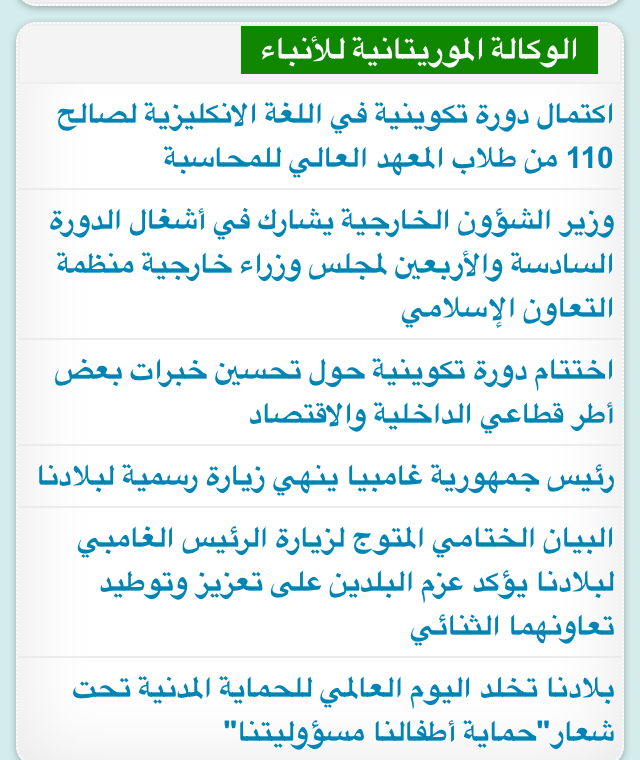 الوكالة الموريتانية للأنباء

اكتمال دورة تكوينية في اللغة الانكليزية لصالح 110 من طلاب المعهد العالي للمحاسبة

وزير الشؤون الخارجية يشارك في أشغال الدورة السادسة والأربعين لمجلس وزراء خارجية منظمة التعاون الإسلامي

اختتام دورة تكوينية حول تحسين خبرات بعض أطر قطاعي الداخلية والاقتصاد

رئيس جمهورية غامبيا ينهي زيارة رسمية لبلادنا

البيان الختامي المتوج لزيارة الرئيس الغامبي لبلادنا يؤكد عزم البلدين على تعزيز وتوطيد تعاونهما الثنائي

بلادنا تخلد اليوم العالمي للحماية المدنية تحت شعار"حماية أطفالنا مسؤوليتنا"